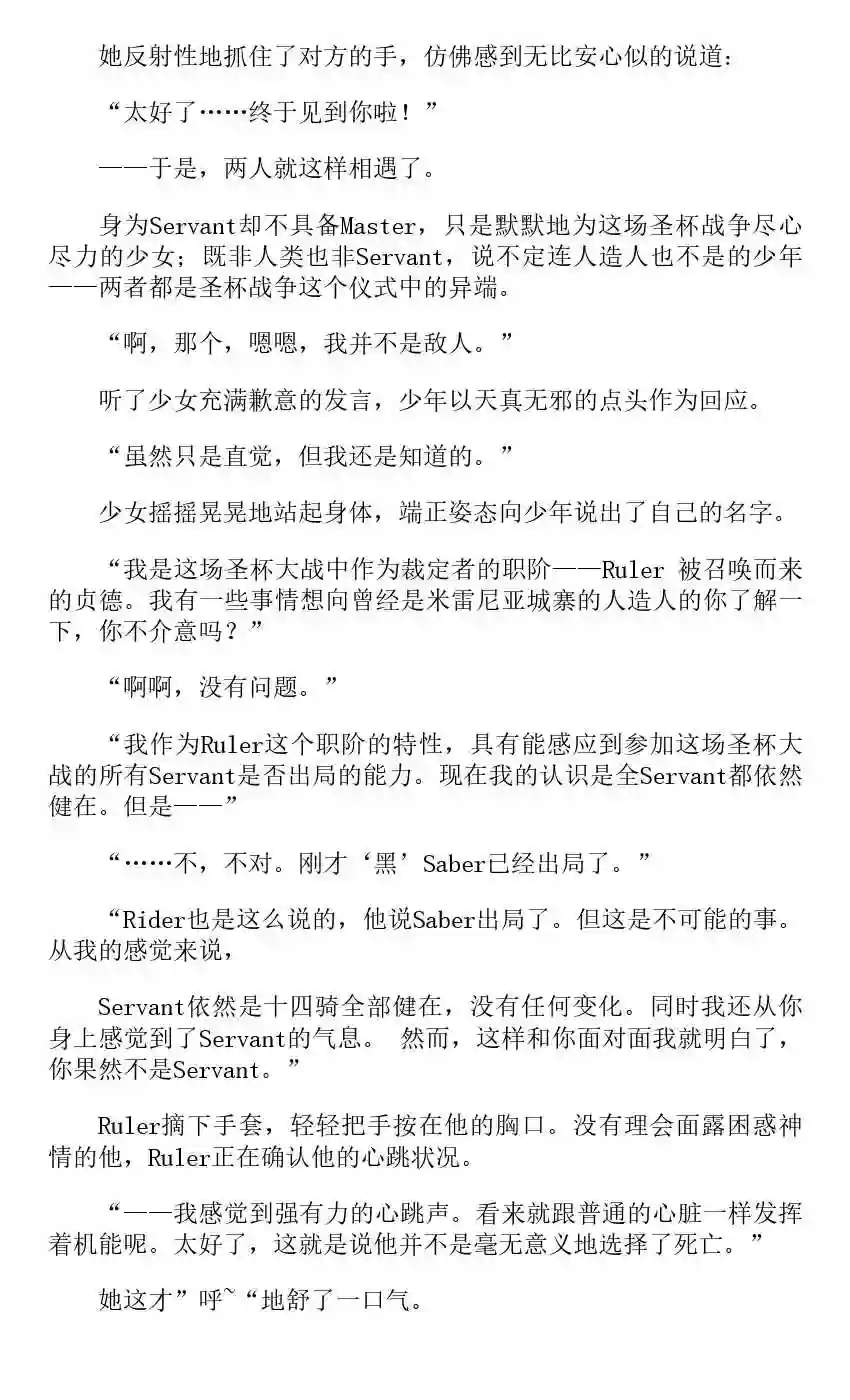 她反射性地抓住了对方的手，仿佛感到无比安心似的说道：

“太好了……终于见到你啦！”

——于是，两人就这样相遇了。

身为Servant却不具备Master，只是默默地为这场圣杯战争尽心尽力的少女；既非人类也非Servant，说不定连人造人也不是的少年——两者都是圣杯战争这个仪式中的异端。

“啊，那个，嗯嗯，我并不是敌人。”

听了少女充满歉意的发言，少年以天真无邪的点头作为回应。

“虽然只是直觉，但我还是知道的。”

少女摇摇晃晃地站起身体，端正姿态向少年说出了自己的名字。

“我是这场圣杯大战中作为裁定者的职阶——Ruler 被召唤而来的贞德。我有一些事情想向曾经是米雷尼亚城寨的人造人的你了解一下，你不介意吗？”

“啊啊，没有问题。”

“我作为Ruler这个职阶的特性，具有能感应到参加这场圣杯大战的所有Servant是否出局的能力。现在我的认识是全Servant都依然健在。但是——”

“……不，不对。刚才‘黑’Saber已经出局了。”

“Rider也是这么说的，他说Saber出局了。但这是不可能的事。从我的感觉来说，

Servant依然是十四骑全部健在，没有任何变化。同时我还从你身上感觉到了Servant的气息。 然而，这样和你面对面我就明白了，你果然不是Servant。”

Ruler摘下手套，轻轻把手按在他的胸口。没有理会面露困惑神情的他，Ruler正在确认他的心跳状况。

“——我感觉到强有力的心跳声。看来就跟普通的心脏一样发挥着机能呢。太好了，这就是说他并不是毫无意义地选择了死亡。”

她这才”呼~“地舒了一口气。